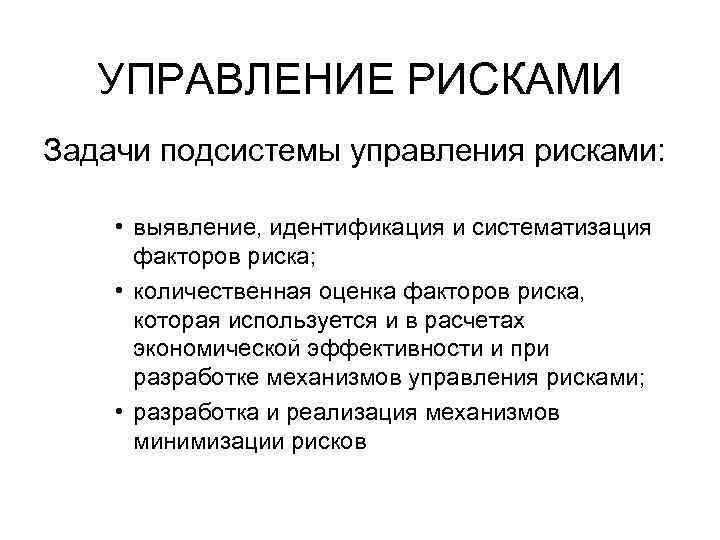 УПРАВЛЕНИЕ РИСКАМИ

Задачи подсистемы управления рисками:

• выявление, идентификация и систематизация факторов риска;
• количественная оценка факторов риска, которая используется и в расчетах экономической эффективности и при разработке механизмов управления рисками;
• разработка и реализация механизмов минимизации рисков